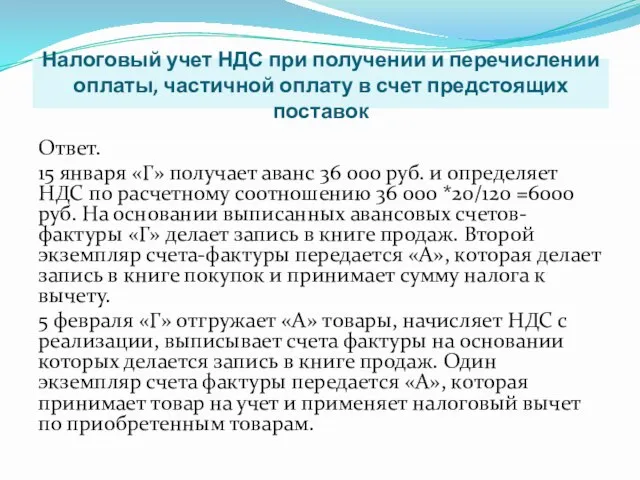 Налоговый учет НДС при получении и перечислении оплаты, частичной оплату в счет предстоящих поставок

Ответ.

15 января «Г» получает аванс 36 000 руб. и определяет НДС по расчетному соотношению 36 000 *20/120 =6000 руб. На основании выписанных авансовых счетов-фактуры «Г» делает запись в книге продаж. Второй экземпляр счета-фактуры передается «А», которая делает запись в книге покупок и принимает сумму налога к вычету.

5 февраля «Г» отгружает «А» товары, начисляет НДС с реализации, выписывает счета фактуры на основании которых делается запись в книге продаж. Один экземпляр счета фактуры передается «А», которая принимает товар на учет и применяет налоговый вычет по приобретенным товарам.